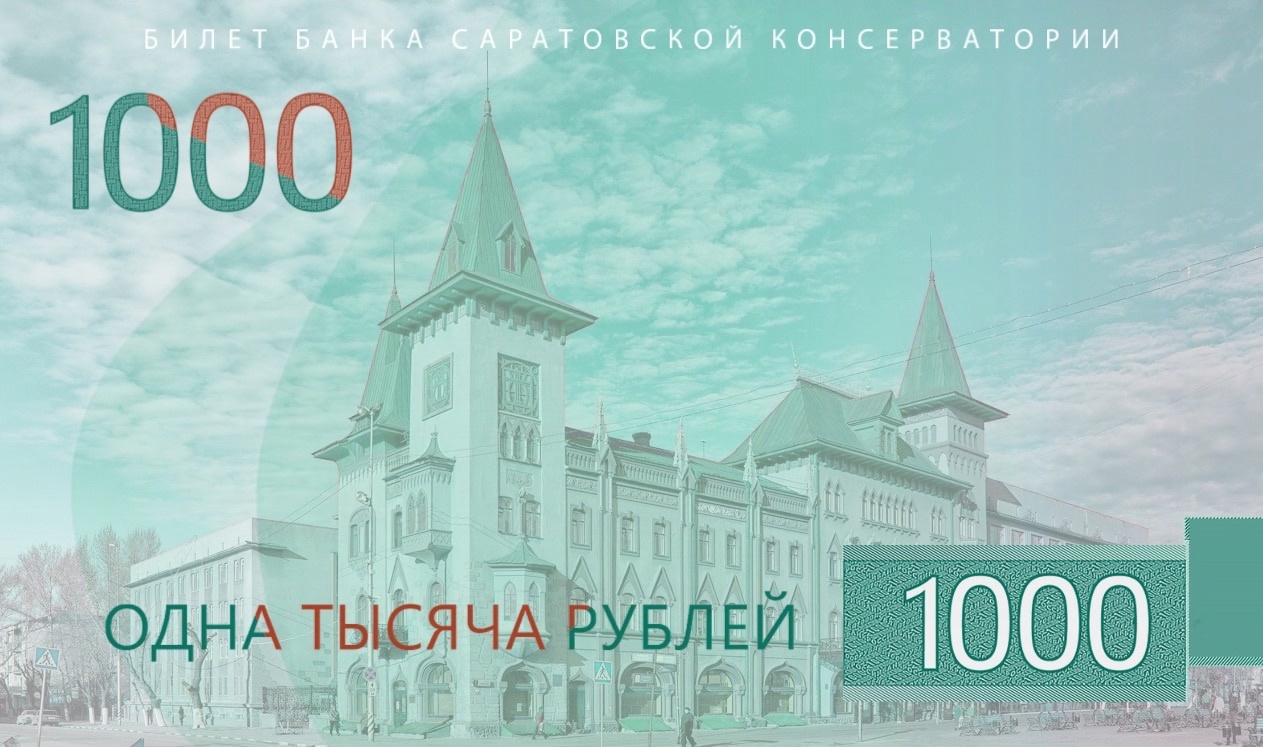 БИЛЕТ БАНКА САРАТОВСКОЙ КОНСЕРВАТОРИИ

1000

ОДНА ТЫСЯЧА РУБЛЕЙ

1000